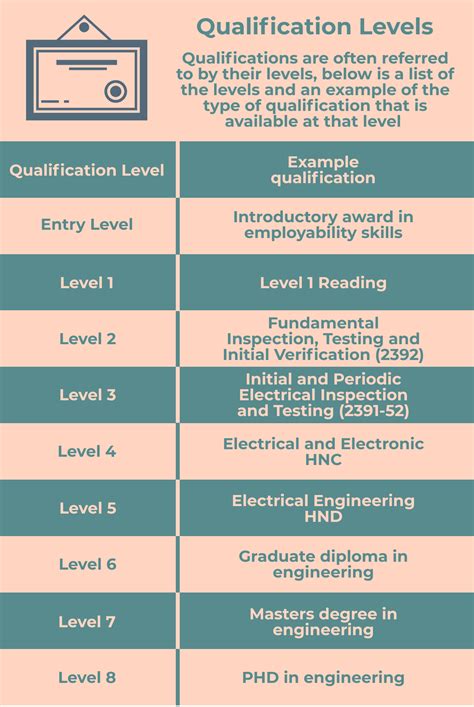 Qualification Levels

Qualifications are often referred to by their levels, below is a list of the levels and an example of the type of qualification that is available at that level

| Qualification Level | Example qualification |
|---|---|
| Entry Level | Introductory award in employability skills |
| Level 1 | Level 1 Reading |
| Level 2 | Fundamental Inspection, Testing and Initial Verification (2392) |
| Level 3 | Initial and Periodic Electrical Inspection and Testing (2391-52) |
| Level 4 | Electrical and Electronic HNC |
| Level 5 | Electrical Engineering HND |
| Level 6 | Graduate diploma in engineering |
| Level 7 | Masters degree in engineering |
| Level 8 | PHD in engineering |